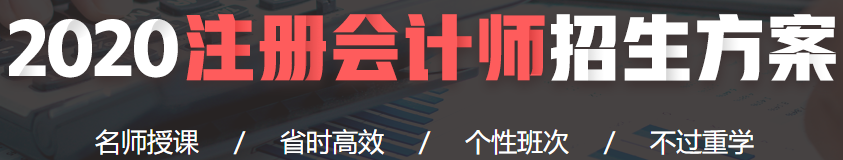 2020注册会计师招生方案

名师授课 / 省时高效 / 个性班次 / 不过重学